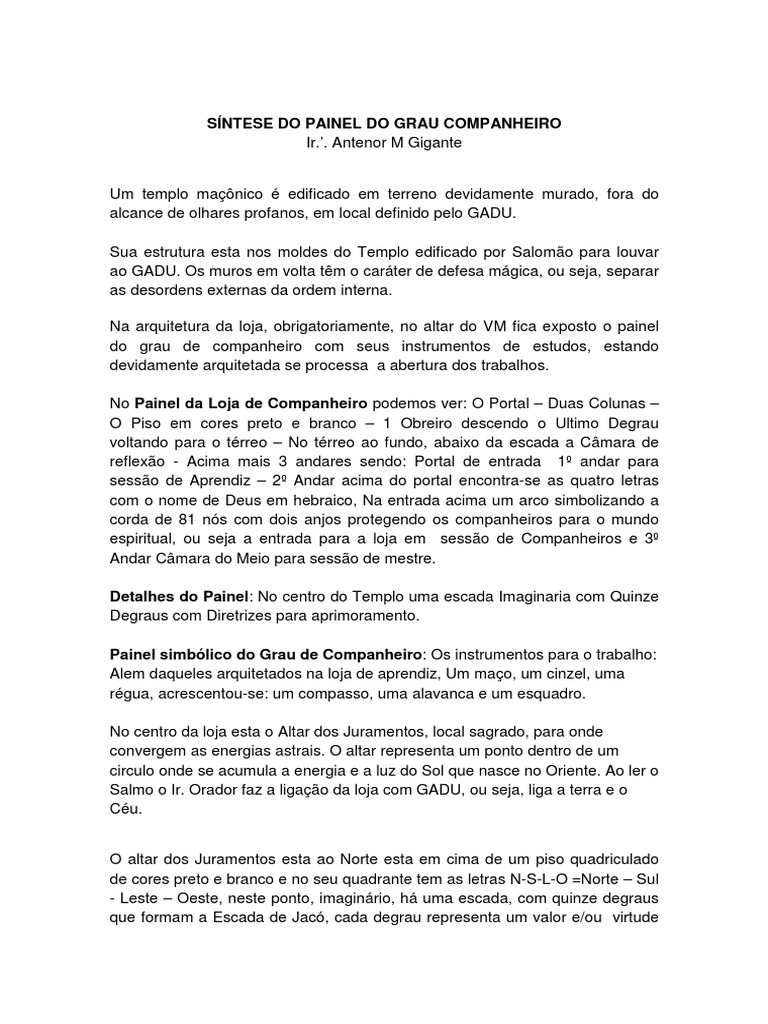 SÍNTESE DO PAINEL DO GRAU COMPANHEIRO
Ir.'. Antenor M Gigante

Um templo maçônico é edificado em terreno devidamente murado, fora do alcance de olhares profanos, em local definido pelo GADU.

Sua estrutura esta nos moldes do Templo edificado por Salomão para louvar ao GADU. Os muros em volta têm o caráter de defesa mágica, ou seja, separar as desordens externas da ordem interna.

Na arquitetura da loja, obrigatoriamente, no altar do VM fica exposto o painel do grau de companheiro com seus instrumentos de estudos, estando devidamente arquitetada se processa a abertura dos trabalhos.

No Painel da Loja de Companheiro podemos ver: O Portal – Duas Colunas – O Piso em cores preto e branco – 1 Obreiro descendo o Ultimo Degrau voltando para o térreo – No térreo ao fundo, abaixo da escada a Câmara de reflexão - Acima mais 3 andares sendo: Portal de entrada 1º andar para sessão de Aprendiz – 2º Andar acima do portal encontra-se as quatro letras com o nome de Deus em hebraico, Na entrada acima um arco simbolizando a corda de 81 nós com dois anjos protegendo os companheiros para o mundo espiritual, ou seja a entrada para a loja em sessão de Companheiros e 3º Andar Câmara do Meio para sessão de mestre.

Detalhes do Painel: No centro do Templo uma escada Imaginaria com Quinze Degraus com Diretrizes para aprimoramento.

Painel simbólico do Grau de Companheiro: Os instrumentos para o trabalho: Alem daqueles arquitetados na loja de aprendiz, Um maço, um cinzel, uma régua, acrescentou-se: um compasso, uma alavanca e um esquadro.

No centro da loja esta o Altar dos Juramentos, local sagrado, para onde convergem as energias astrais. O altar representa um ponto dentro de um circulo onde se acumula a energia e a luz do Sol que nasce no Oriente. Ao ler o Salmo o Ir. Orador faz a ligação da loja com GADU, ou seja, liga a terra e o Céu.

O altar dos Juramentos esta ao Norte esta em cima de um piso quadriculado de cores preto e branco e no seu quadrante tem as letras N-S-L-O =Norte – Sul - Leste – Oeste, neste ponto, imaginário, há uma escada, com quinze degraus que formam a Escada de Jacó, cada degrau representa um valor e/ou virtude